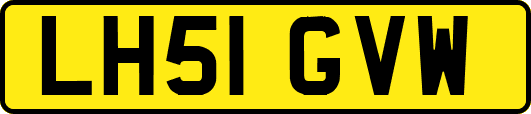 LH51 GVW